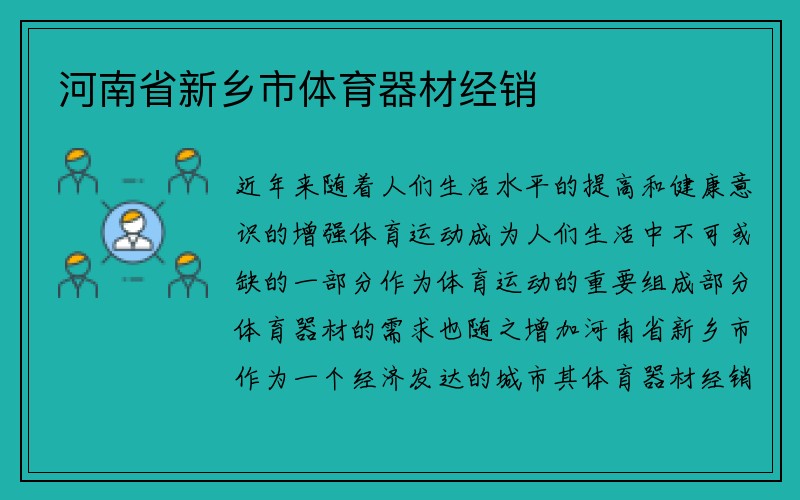 河南省新乡市体育器材经销

近年来随着人们生活水平的提高和健康意识的增强体育运动成为人们生活中不可或缺的一部分作为体育运动的重要组成部分体育器材的需求也随之增加河南省新乡市作为一个经济发达的城市其体育器材经销